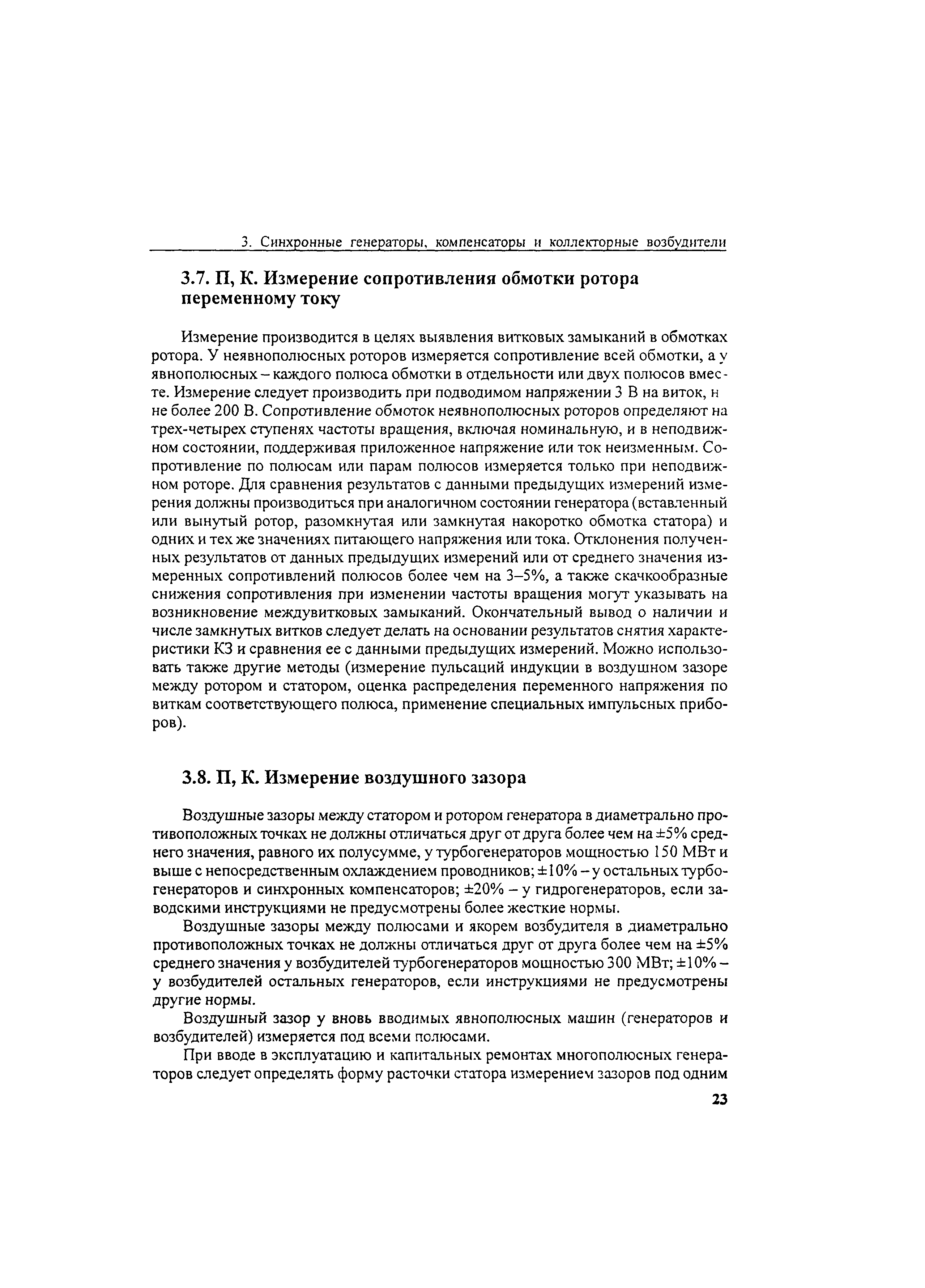 3. Синхронные генераторы, компенсаторы и коллекторные возбудители

3.7. П, К. Измерение сопротивления обмотки ротора переменному току

Измерение производится в целях выявления витковых замыканий в обмотках ротора. У неявнополюсных роторов измеряется сопротивление всей обмотки, а у явнополюсных – каждого полюса обмотки в отдельности или двух полюсов вместе. Измерение следует производить при подводимом напряжении 3 В на виток, н не более 200 В. Сопротивление обмоток неявнополюсных роторов определяют на трех-четырех ступенях частоты вращения, включая номинальную, и в неподвижном состоянии, поддерживая приложенное напряжение или ток неизменным. Сопротивление по полюсам или парам полюсов измеряется только при неподвижном роторе. Для сравнения результатов с данными предыдущих измерений измерения должны производиться при аналогичном состоянии генератора (вставленный или вынутый ротор, разомкнутая или замкнутая накоротко обмотка статора) и одних и тех же значениях питающего напряжения или тока. Отклонения полученных результатов от данных предыдущих измерений или от среднего значения измеренных сопротивлений полюсов более чем на 3–5%, а также скачкообразные снижения сопротивления при изменении частоты вращения могут указывать на возникновение междувитковых замыканий. Окончательный вывод о наличии и числе замкнутых витков следует делать на основании результатов снятия характеристики КЗ и сравнения ее с данными предыдущих измерений. Можно использовать также другие методы (измерение пульсаций индукции в воздушном зазоре между ротором и статором, оценка распределения переменного напряжения по виткам соответствующего полюса, применение специальных импульсных приборов).

3.8. П, К. Измерение воздушного зазора

Воздушные зазоры между статором и ротором генератора в диаметрально противоположных точках не должны отличаться друг от друга более чем на ±5% среднего значения, равного их полусумме, у турбогенераторов мощностью 150 МВт и выше с непосредственным охлаждением проводников; ±10% – у остальных турбогенераторов и синхронных компенсаторов; ±20% – у гидрогенераторов, если заводскими инструкциями не предусмотрены более жесткие нормы.

Воздушные зазоры между полюсами и якорем возбудителя в диаметрально противоположных точках не должны отличаться друг от друга более чем на ±5% среднего значения у возбудителей турбогенераторов мощностью 300 МВт; ±10% – у возбудителей остальных генераторов, если инструкциями не предусмотрены другие нормы.

Воздушный зазор у вновь вводимых явнополюсных машин (генераторов и возбудителей) измеряется под всеми полюсами.

При вводе в эксплуатацию и капитальных ремонтах многополюсных генераторов следует определять форму расточки статора измерением зазоров под одним

23